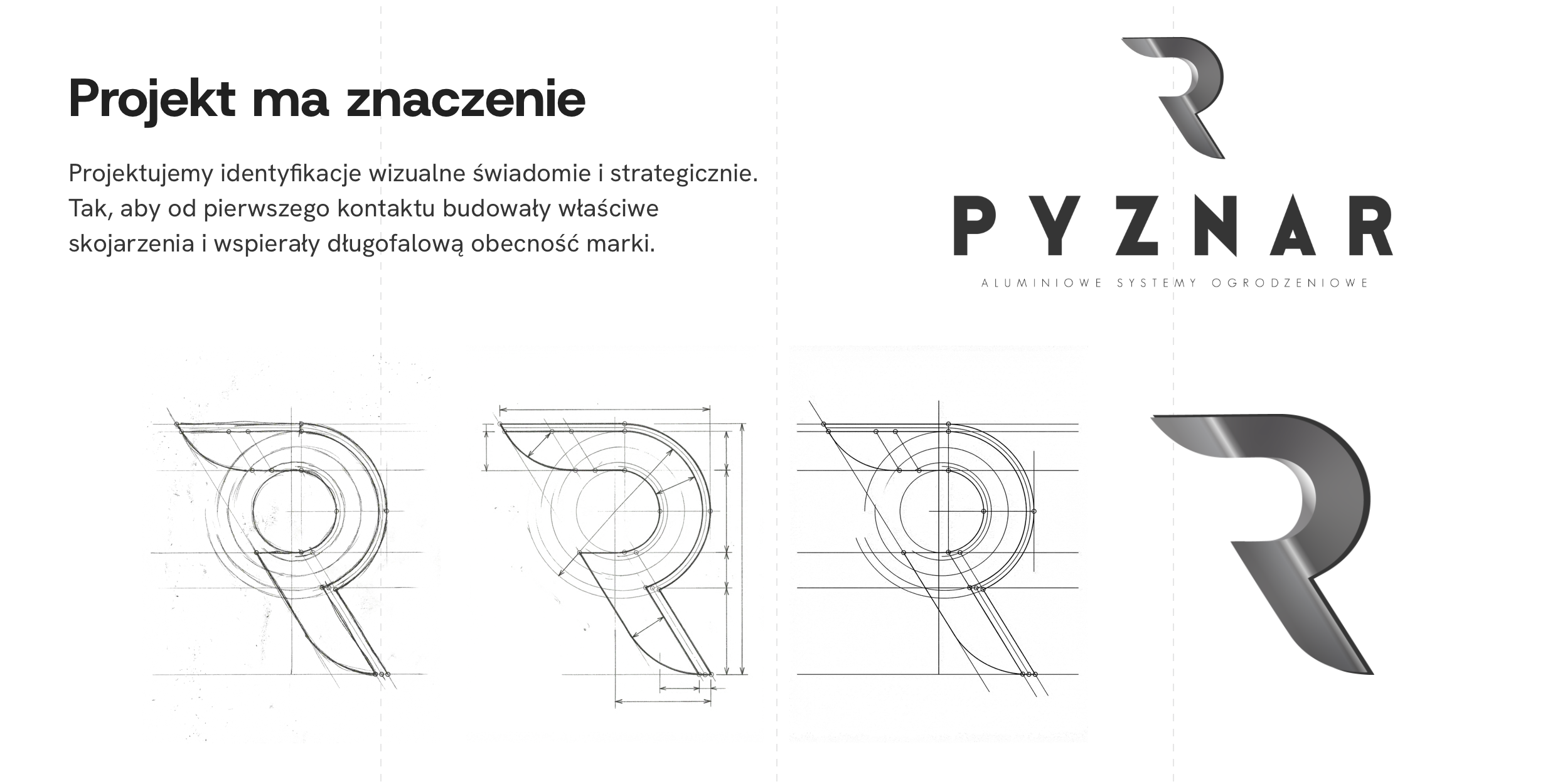 Projekt ma znaczenie

Projektujemy identyfikacje wizualne świadomie i strategicznie. Tak, aby od pierwszego kontaktu budowały właściwe skojarzenia i wspierały długofalową obecność marki.

PYZNAR

ALUMINIOWE SYSTEMY OGRODZENIOWE